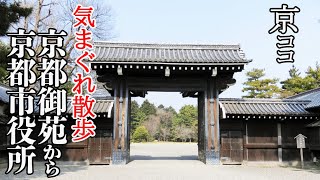 京ココ

気まぐれ散歩

京都御苑から

京都市役所